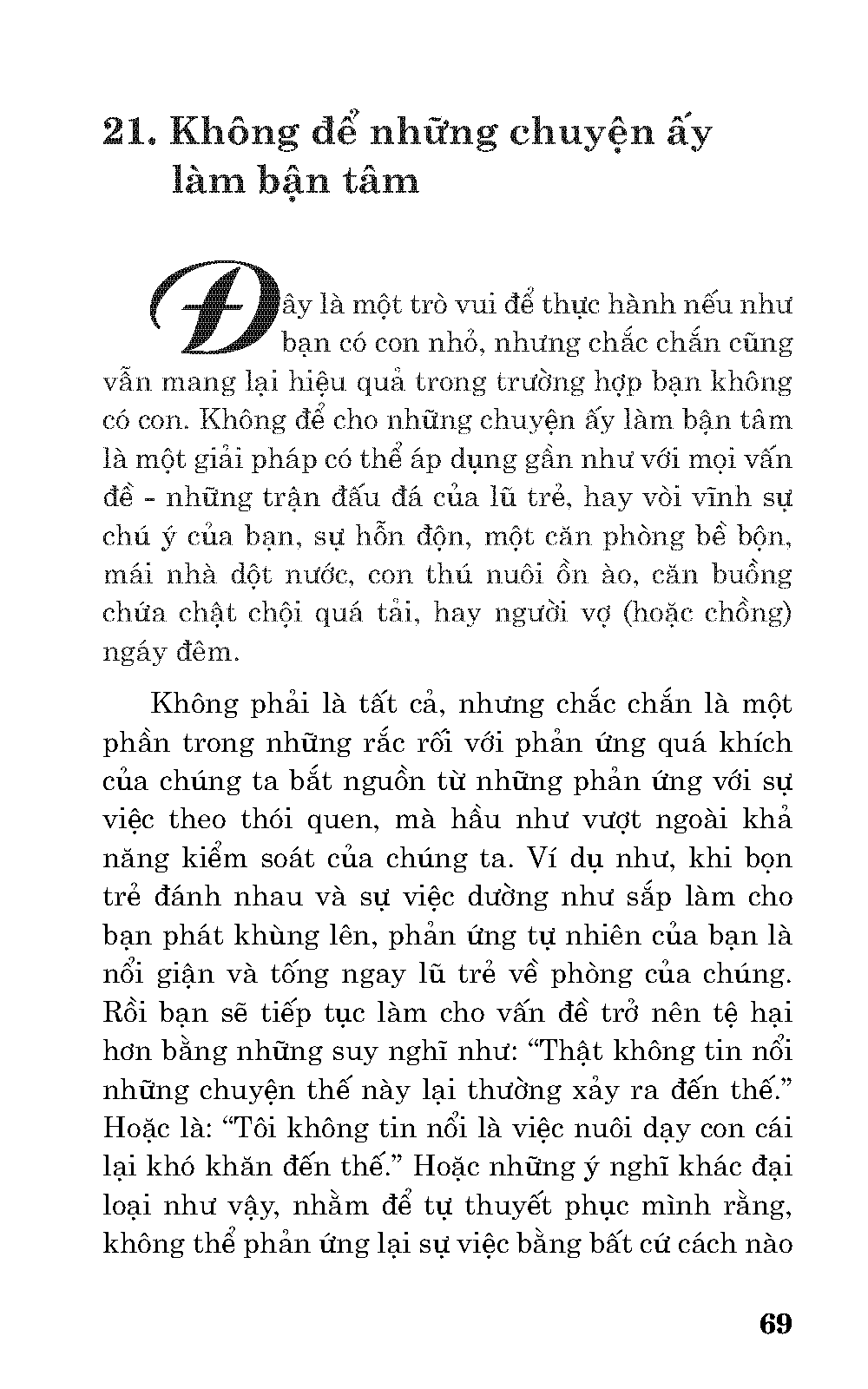 21. Không để những chuyện ấy làm bận tâm

Đây là một trò vui để thực hành nếu như bạn có con nhỏ, nhưng chắc chắn cũng vẫn mang lại hiệu quả trong trường hợp bạn không có con. Không để cho những chuyện ấy làm bận tâm là một giải pháp có thể áp dụng gần như với mọi vấn đề - những trận đấu đá của lũ trẻ, hay vòi vĩnh sự chú ý của bạn, sự hỗn độn, một căn phòng bề bộn, mái nhà dột nước, con thú nuôi ồn ào, căn buồng chứa chật chội quá tải, hay người vợ (hoặc chồng) ngáy đêm.

Không phải là tất cả, nhưng chắc chắn là một phần trong những rắc rối với phản ứng quá khích của chúng ta bắt nguồn từ những phản ứng với sự việc theo thói quen, mà hầu như vượt ngoài khả năng kiểm soát của chúng ta. Ví dụ như, khi bọn trẻ đánh nhau và sự việc dường như sắp làm cho bạn phát khùng lên, phản ứng tự nhiên của bạn là nổi giận và tống ngay lũ trẻ về phòng của chúng. Rồi bạn sẽ tiếp tục làm cho vấn đề trở nên tệ hại hơn bằng những suy nghĩ như: “Thật không tin nổi những chuyện thế này lại thường xảy ra đến thế.” Hoặc là: “Tôi không tin nổi là việc nuôi dạy con cái lại khó khăn đến thế.” Hoặc những ý nghĩ khác đại loại như vậy, nhằm để tự thuyết phục mình rằng, không thể phản ứng lại sự việc bằng bất cứ cách nào

69